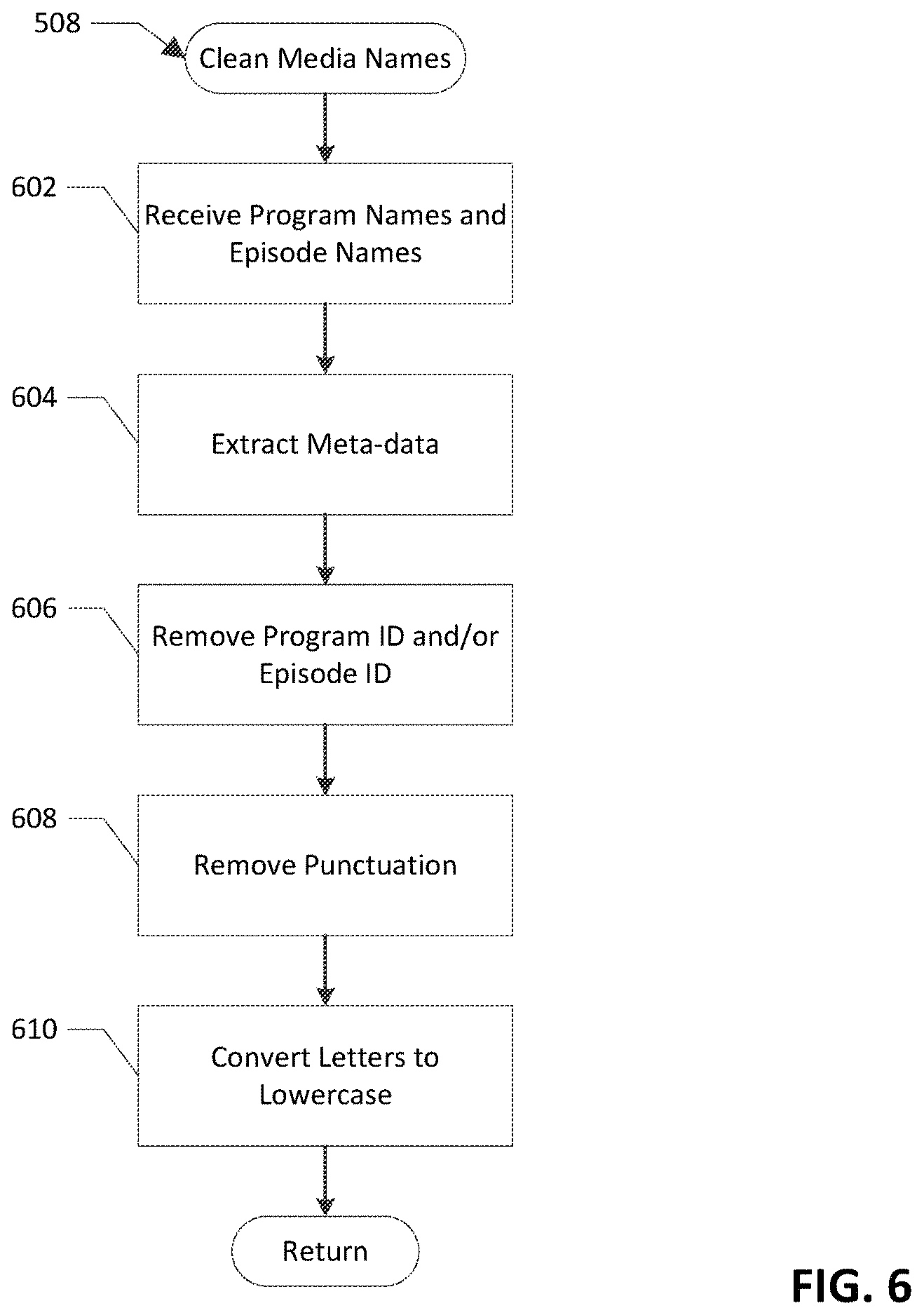 508

Clean Media Names

602

Receive Program Names and Episode Names

604

Extract Meta-data

606

Remove Program ID and/or Episode ID

608

Remove Punctuation

610

Convert Letters to Lowercase

Return

FIG. 6